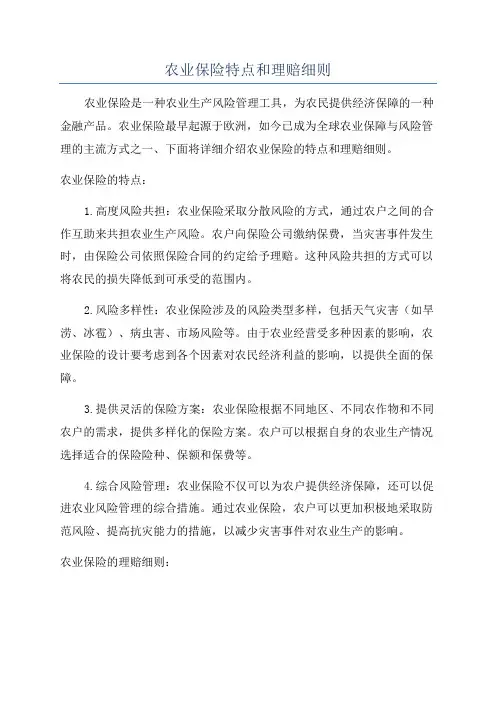 农业保险特点和理赔细则

农业保险是一种农业生产风险管理工具，为农民提供经济保障的一种金融产品。农业保险最早起源于欧洲，如今已成为全球农业保障与风险管理的主流方式之一、下面将详细介绍农业保险的特点和理赔细则。

农业保险的特点：

1.高度风险共担：农业保险采取分散风险的方式，通过农户之间的合作互助来共担农业生产风险。农户向保险公司缴纳保费，当灾害事件发生时，由保险公司依照保险合同的约定给予理赔。这种风险共担的方式可以将农民的损失降低到可承受的范围内。

2.风险多样性：农业保险涉及的风险类型多样，包括天气灾害（如旱涝、冰雹）、病虫害、市场风险等。由于农业经营受多种因素的影响，农业保险的设计要考虑到各个因素对农民经济利益的影响，以提供全面的保障。

3.提供灵活的保险方案：农业保险根据不同地区、不同农作物和不同农户的需求，提供多样化的保险方案。农户可以根据自身的农业生产情况选择适合的保险险种、保额和保费等。

4.综合风险管理：农业保险不仅可以为农户提供经济保障，还可以促进农业风险管理的综合措施。通过农业保险，农户可以更加积极地采取防范风险、提高抗灾能力的措施，以减少灾害事件对农业生产的影响。

农业保险的理赔细则：